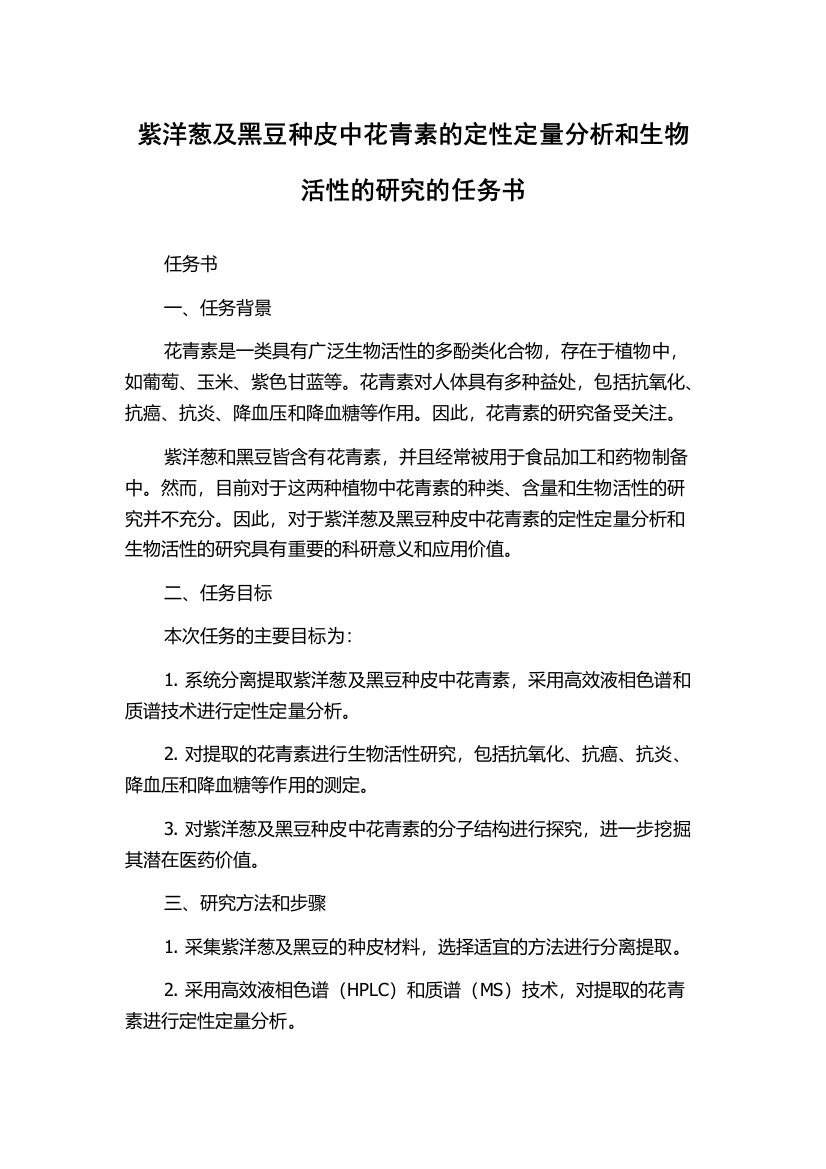 紫洋葱及黑豆种皮中花青素的定性定量分析和生物活性的研究的任务书

任务书

一、任务背景

花青素是一类具有广泛生物活性的多酚类化合物，存在于植物中，如葡萄、玉米、紫色甘蓝等。花青素对人体具有多种益处，包括抗氧化、抗癌、抗炎、降血压和降血糖等作用。因此，花青素的研究备受关注。

紫洋葱和黑豆皆含有花青素，并且经常被用于食品加工和药物制备中。然而，目前对于这两种植物中花青素的种类、含量和生物活性的研究并不充分。因此，对于紫洋葱及黑豆种皮中花青素的定性定量分析和生物活性的研究具有重要的科研意义和应用价值。

二、任务目标

本次任务的主要目标为：

1. 系统分离提取紫洋葱及黑豆种皮中花青素，采用高效液相色谱和质谱技术进行定性定量分析。

2. 对提取的花青素进行生物活性研究，包括抗氧化、抗癌、抗炎、降血压和降血糖等作用的测定。

3. 对紫洋葱及黑豆种皮中花青素的分子结构进行探究，进一步挖掘其潜在医药价值。

三、研究方法和步骤

1. 采集紫洋葱及黑豆的种皮材料，选择适宜的方法进行分离提取。

2. 采用高效液相色谱（HPLC）和质谱（MS）技术，对提取的花青素进行定性定量分析。